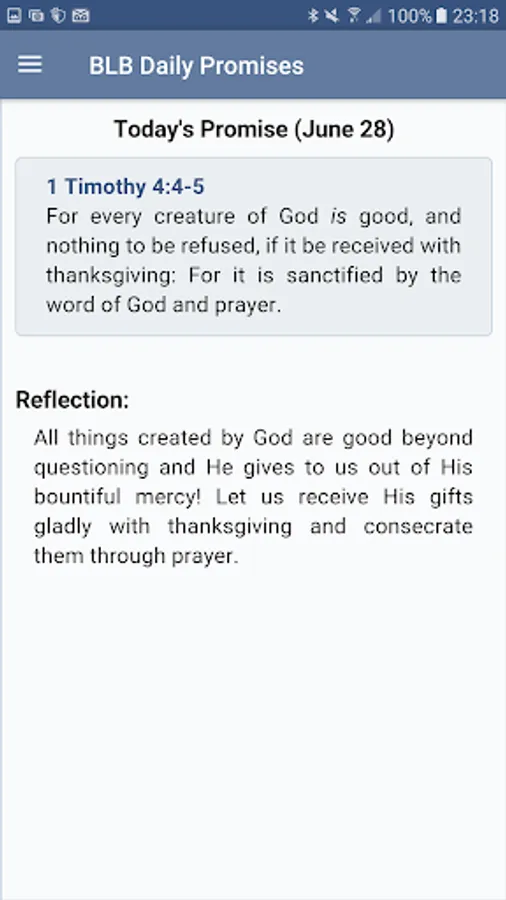 100% 23:18

BLB Daily Promises

Today's Promise (June 28)

1 Timothy 4:4-5
For every creature of God is good, and nothing to be refused, if it be received with thanksgiving: For it is sanctified by the word of God and prayer.

Reflection:
All things created by God are good beyond questioning and He gives to us out of His bountiful mercy! Let us receive His gifts gladly with thanksgiving and consecrate them through prayer.